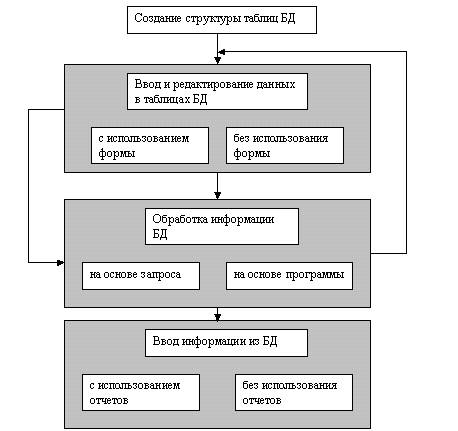 Создание структуры таблиц БД

Ввод и редактирование данных в таблицах БД

с использованием формы

без использования формы

Обработка информации БД

на основе запроса

на основе программы

Ввод информации из БД

с использованием отчетов

без использования отчетов